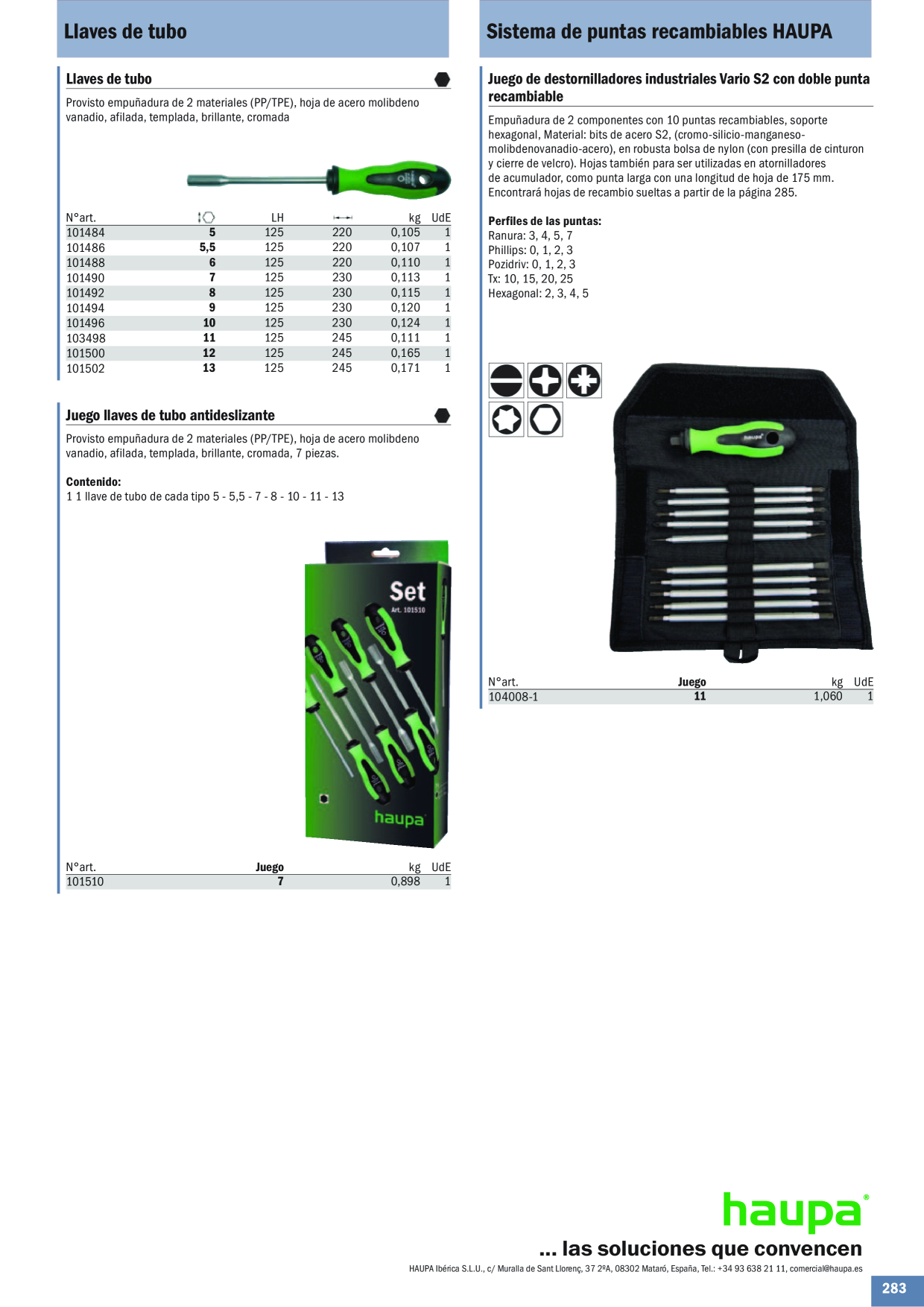 Llaves de tubo

Llaves de tubo

Provisto empuñadura de 2 materiales (PP/TPE), hoja de acero molibdeno vanadio, afilada, templada, brillante, cromada

| N°art. | | LH | | kg | UdE |
|---|---|---|---|---|---|
| 101484 | 5 | 125 | 220 | 0,105 | 1 |
| 101486 | 5,5 | 125 | 220 | 0,107 | 1 |
| 101488 | 6 | 125 | 220 | 0,110 | 1 |
| 101490 | 7 | 125 | 230 | 0,113 | 1 |
| 101492 | 8 | 125 | 230 | 0,115 | 1 |
| 101494 | 9 | 125 | 230 | 0,120 | 1 |
| 101496 | 10 | 125 | 230 | 0,124 | 1 |
| 103498 | 11 | 125 | 245 | 0,111 | 1 |
| 101500 | 12 | 125 | 245 | 0,165 | 1 |
| 101502 | 13 | 125 | 245 | 0,171 | 1 |

Juego llaves de tubo antideslizante

Provisto empuñadura de 2 materiales (PP/TPE), hoja de acero molibdeno vanadio, afilada, templada, brillante, cromada, 7 piezas.

Contenido:
1 1 llave de tubo de cada tipo 5 - 5,5 - 7 - 8 - 10 - 11 - 13

Set
Art. 101510
haupa

| N°art. | Juego | kg | UdE |
|---|---|---|---|
| 101510 | 7 | 0,898 | 1 |

Sistema de puntas recambiables HAUPA

Juego de destornilladores industriales Vario S2 con doble punta recambiable

Empuñadura de 2 componentes con 10 puntas recambiables, soporte hexagonal, Material: bits de acero S2, (cromo-silicio-manganeso-molibdenovanadio-acero), en robusta bolsa de nylon (con presilla de cinturon y cierre de velcro). Hojas también para ser utilizadas en atornilladores de acumulador, como punta larga con una longitud de hoja de 175 mm. Encontrará hojas de recambio sueltas a partir de la página 285.

Perfiles de las puntas:
Ranura: 3, 4, 5, 7
Phillips: 0, 1, 2, 3
Pozidriv: 0, 1, 2, 3
Tx: 10, 15, 20, 25
Hexagonal: 2, 3, 4, 5

haupa

| N°art. | Juego | kg | UdE |
|---|---|---|---|
| 104008-1 | 11 | 1,060 | 1 |

haupa®
... las soluciones que convencen
HAUPA Ibérica S.L.U., c/ Muralla de Sant Llorenç, 37 2ºA, 08302 Mataró, España, Tel.: +34 93 638 21 11, comercial@haupa.es

283